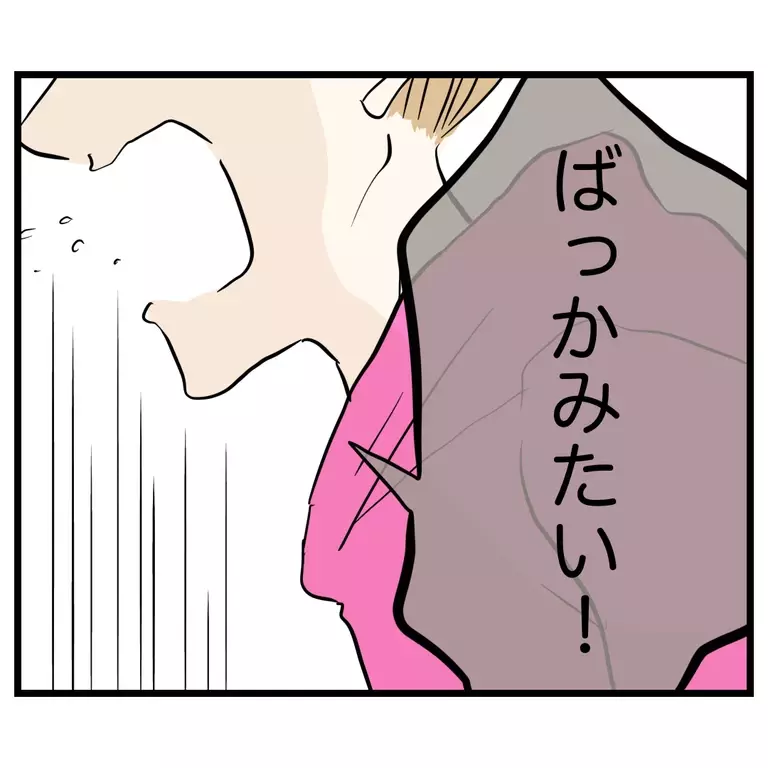 ばっかみたい!